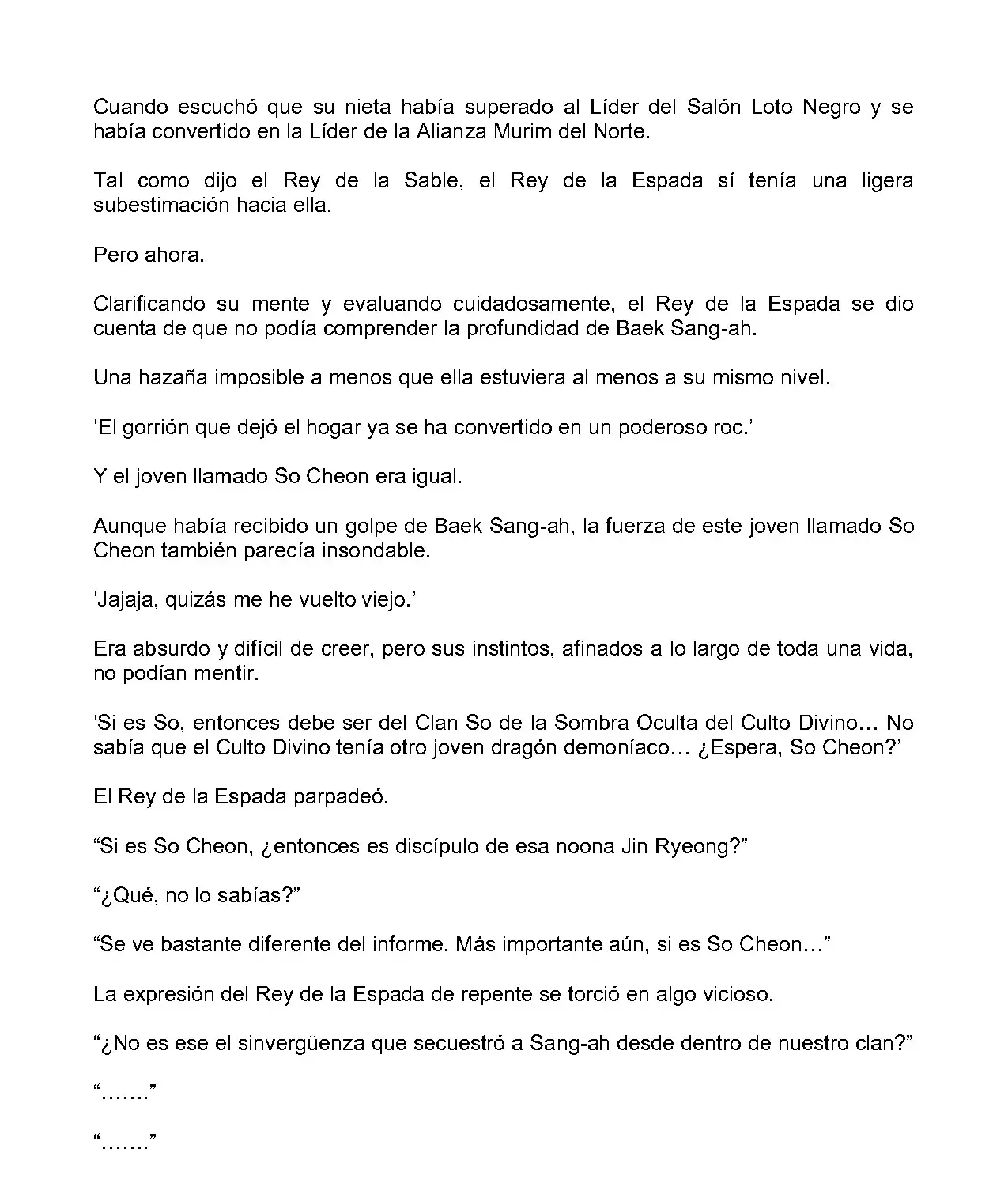 Cuando escuchó que su nieta había superado al Líder del Salón Loto Negro y se había convertido en la Líder de la Alianza Murim del Norte.

Tal como dijo el Rey de la Sable, el Rey de la Espada sí tenía una ligera subestimación hacia ella.

Pero ahora.

Clarificando su mente y evaluando cuidadosamente, el Rey de la Espada se dio cuenta de que no podía comprender la profundidad de Baek Sang-ah.

Una hazaña imposible a menos que ella estuviera al menos a su mismo nivel.

‘El gorrión que dejó el hogar ya se ha convertido en un poderoso roc.’

Y el joven llamado So Cheon era igual.

Aunque había recibido un golpe de Baek Sang-ah, la fuerza de este joven llamado So Cheon también parecía insondable.

‘Jajaja, quizás me he vuelto viejo.’

Era absurdo y difícil de creer, pero sus instintos, afinados a lo largo de toda una vida, no podían mentir.

‘Si es So, entonces debe ser del Clan So de la Sombra Oculta del Culto Divino… No sabía que el Culto Divino tenía otro joven dragón demoníaco… ¿Espera, So Cheon?’

El Rey de la Espada parpadeó.

“Si es So Cheon, ¿entonces es discípulo de esa noona Jin Ryeong?”

“¿Qué, no lo sabías?”

“Se ve bastante diferente del informe. Más importante aún, si es So Cheon…”

La expresión del Rey de la Espada de repente se torció en algo vicioso.

“¿No es ese el sinvergüenza que secuestró a Sang-ah desde dentro de nuestro clan?”

“…….”

“…….”